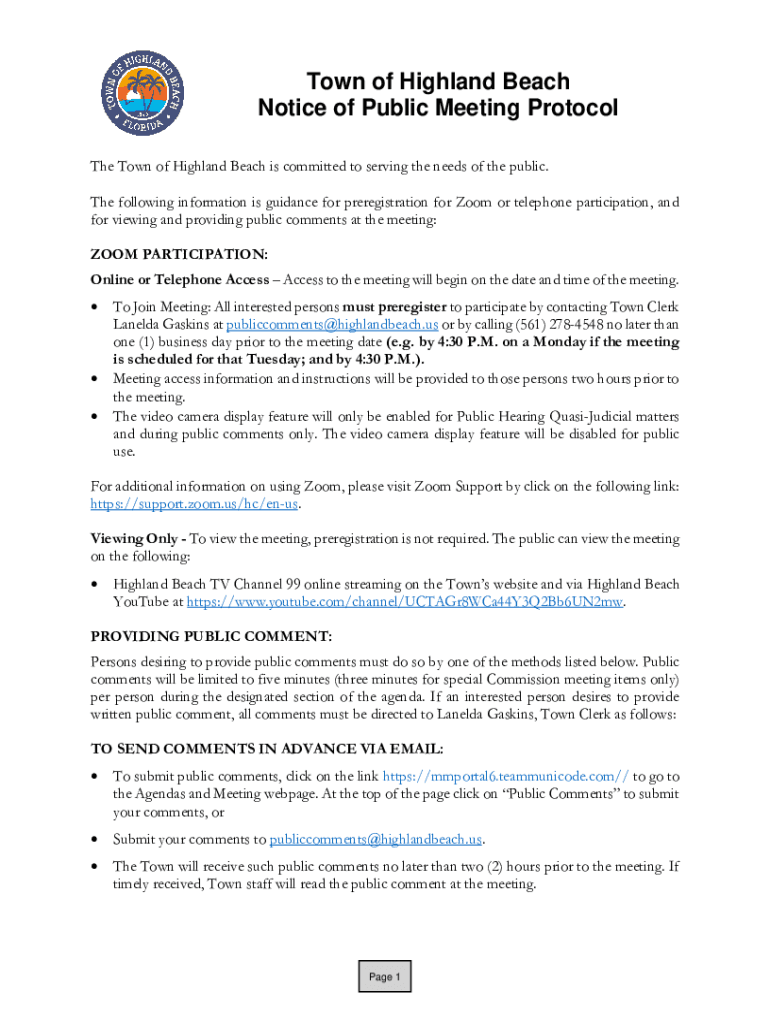 TOWN OF HIGHLAND BEACH
FLORIDA

Town of Highland Beach
Notice of Public Meeting Protocol

The Town of Highland Beach is committed to serving the needs of the public.

The following information is guidance for preregistration for Zoom or telephone participation, and for viewing and providing public comments at the meeting:

ZOOM PARTICIPATION:

Online or Telephone Access – Access to the meeting will begin on the date and time of the meeting.

• To Join Meeting: All interested persons must preregister to participate by contacting Town Clerk Lanelda Gaskins at publiccomments@highlandbeach.us or by calling (561) 278-4548 no later than one (1) business day prior to the meeting date (e.g. by 4:30 P.M. on a Monday if the meeting is scheduled for that Tuesday; and by 4:30 P.M.).
• Meeting access information and instructions will be provided to those persons two hours prior to the meeting.
• The video camera display feature will only be enabled for Public Hearing Quasi-Judicial matters and during public comments only. The video camera display feature will be disabled for public use.

For additional information on using Zoom, please visit Zoom Support by click on the following link: https://support.zoom.us/hc/en-us.

Viewing Only - To view the meeting, preregistration is not required. The public can view the meeting on the following:

• Highland Beach TV Channel 99 online streaming on the Town's website and via Highland Beach YouTube at https://www.youtube.com/channel/UCTAGr8WCa44Y3Q2Bb6UN2mw.

PROVIDING PUBLIC COMMENT:

Persons desiring to provide public comments must do so by one of the methods listed below. Public comments will be limited to five minutes (three minutes for special Commission meeting items only) per person during the designated section of the agenda. If an interested person desires to provide written public comment, all comments must be directed to Lanelda Gaskins, Town Clerk as follows:

TO SEND COMMENTS IN ADVANCE VIA EMAIL:

• To submit public comments, click on the link https://mmportal6.teammunicode.com// to go to the Agendas and Meeting webpage. At the top of the page click on "Public Comments" to submit your comments, or

• Submit your comments to publiccomments@highlandbeach.us.

• The Town will receive such public comments no later than two (2) hours prior to the meeting. If timely received, Town staff will read the public comment at the meeting.

Page 1